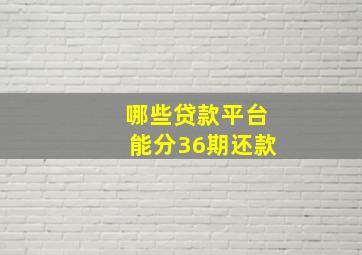 哪些贷款平台
能分36期还款